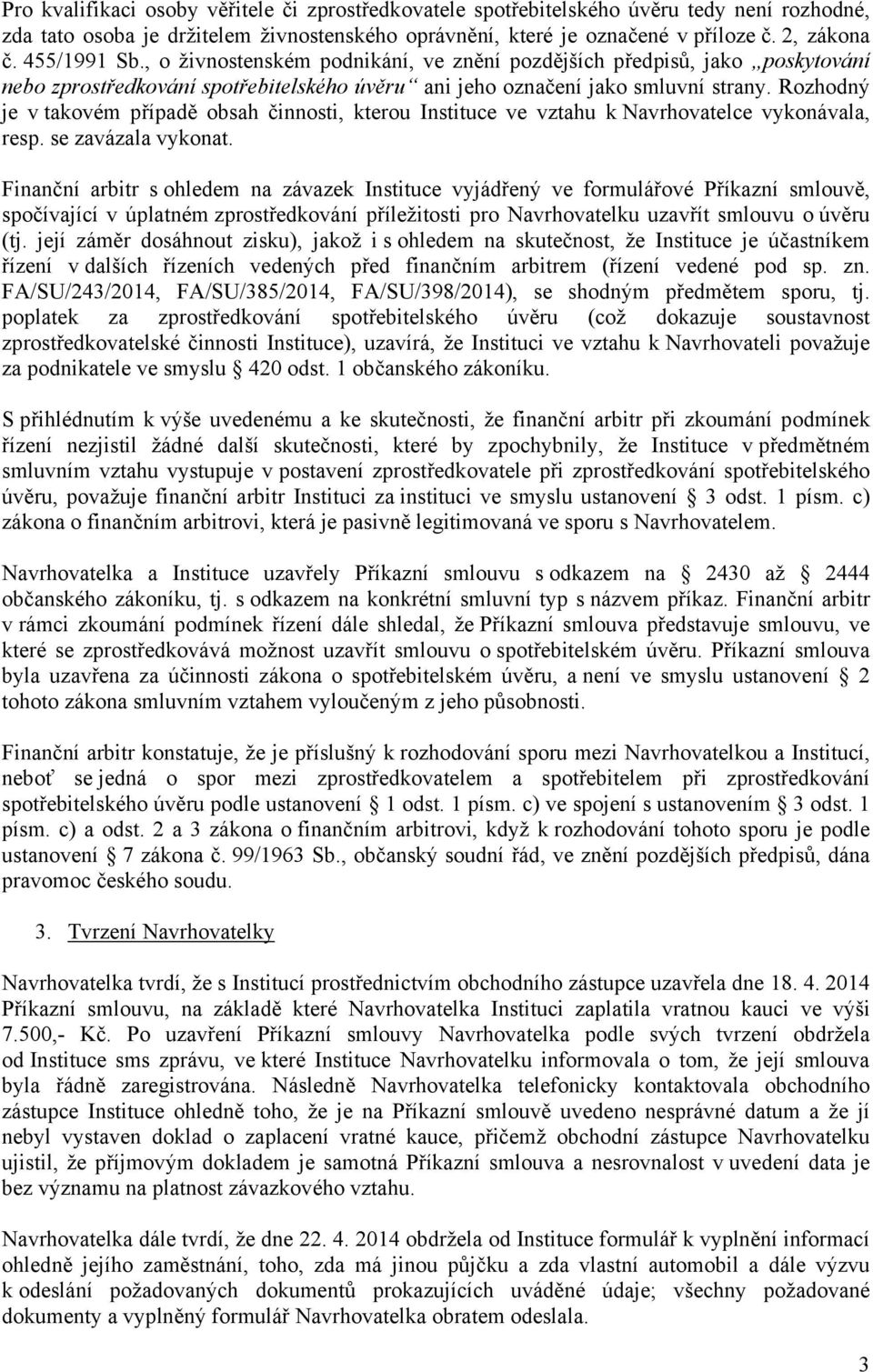 Pro kvalifikaci osoby věřitele či zprostředkovatele spotřebitelského úvěru tedy není rozhodné, zda tato osoba je držitelem živnostenského oprávnění, které je označené v příloze č. 2, zákona č. 455/1991 Sb., o živnostenském podnikání, ve znění pozdějších předpisů, jako „poskytování nebo zprostředkování spotřebitelského úvěru“ ani jeho označení jako smluvní strany. Rozhodný je v takovém případě obsah činnosti, kterou Instituce ve vztahu k Navrhovatelce vykonávala, resp. se zavázala vykonat.

Finanční arbitr s ohledem na závazek Instituce vyjádřený ve formulářové Příkazní smlouvě, spočívající v úplatném zprostředkování příležitosti pro Navrhovatelku uzavřít smlouvu o úvěru (tj. její záměr dosáhnout zisku), jakož i s ohledem na skutečnost, že Instituce je účastníkem řízení v dalších řízeních vedených před finančním arbitrem (řízení vedené pod sp. zn. FA/SU/243/2014, FA/SU/385/2014, FA/SU/398/2014), se shodným předmětem sporu, tj. poplatek za zprostředkování spotřebitelského úvěru (což dokazuje soustavnost zprostředkovatelské činnosti Instituce), uzavírá, že Instituci ve vztahu k Navrhovateli považuje za podnikatele ve smyslu § 420 odst. 1 občanského zákoníku.

S přihlédnutím k výše uvedenému a ke skutečnosti, že finanční arbitr při zkoumání podmínek řízení nezjistil žádné další skutečnosti, které by zpochybnily, že Instituce v předmětném smluvním vztahu vystupuje v postavení zprostředkovatele při zprostředkování spotřebitelského úvěru, považuje finanční arbitr Instituci za instituci ve smyslu ustanovení § 3 odst. 1 písm. c) zákona o finančním arbitrovi, která je pasivně legitimovaná ve sporu s Navrhovatelem.

Navrhovatelka a Instituce uzavřely Příkazní smlouvu s odkazem na § 2430 až § 2444 občanského zákoníku, tj. s odkazem na konkrétní smluvní typ s názvem příkaz. Finanční arbitr v rámci zkoumání podmínek řízení dále shledal, že Příkazní smlouva představuje smlouvu, ve které se zprostředkovává možnost uzavřít smlouvu o spotřebitelském úvěru. Příkazní smlouva byla uzavřena za účinnosti zákona o spotřebitelském úvěru, a není ve smyslu ustanovení § 2 tohoto zákona smluvním vztahem vyloučeným z jeho působnosti.

Finanční arbitr konstatuje, že je příslušný k rozhodování sporu mezi Navrhovatelkou a Institucí, neboť se jedná o spor mezi zprostředkovatelem a spotřebitelem při zprostředkování spotřebitelského úvěru podle ustanovení § 1 odst. 1 písm. c) ve spojení s ustanovením § 3 odst. 1 písm. c) a odst. 2 a 3 zákona o finančním arbitrovi, když k rozhodování tohoto sporu je podle ustanovení § 7 zákona č. 99/1963 Sb., občanský soudní řád, ve znění pozdějších předpisů, dána pravomoc českého soudu.

3. Tvrzení Navrhovatelky

Navrhovatelka tvrdí, že s Institucí prostřednictvím obchodního zástupce uzavřela dne 18. 4. 2014 Příkazní smlouvu, na základě které Navrhovatelka Instituci zaplatila vratnou kauci ve výši 7.500,- Kč. Po uzavření Příkazní smlouvy Navrhovatelka podle svých tvrzení obdržela od Instituce sms zprávu, ve které Instituce Navrhovatelku informovala o tom, že její smlouva byla řádně zaregistrována. Následně Navrhovatelka telefonicky kontaktovala obchodního zástupce Instituce ohledně toho, že je na Příkazní smlouvě uvedeno nesprávné datum a že jí nebyl vystaven doklad o zaplacení vratné kauce, přičemž obchodní zástupce Navrhovatelku ujistil, že příjmovým dokladem je samotná Příkazní smlouva a nesrovnalost v uvedení data je bez významu na platnost závazkového vztahu.

Navrhovatelka dále tvrdí, že dne 22. 4. 2014 obdržela od Instituce formulář k vyplnění informací ohledně jejího zaměstnání, toho, zda má jinou půjčku a zda vlastní automobil a dále výzvu k odeslání požadovaných dokumentů prokazujících uváděné údaje; všechny požadované dokumenty a vyplněný formulář Navrhovatelka obratem odeslala.

3